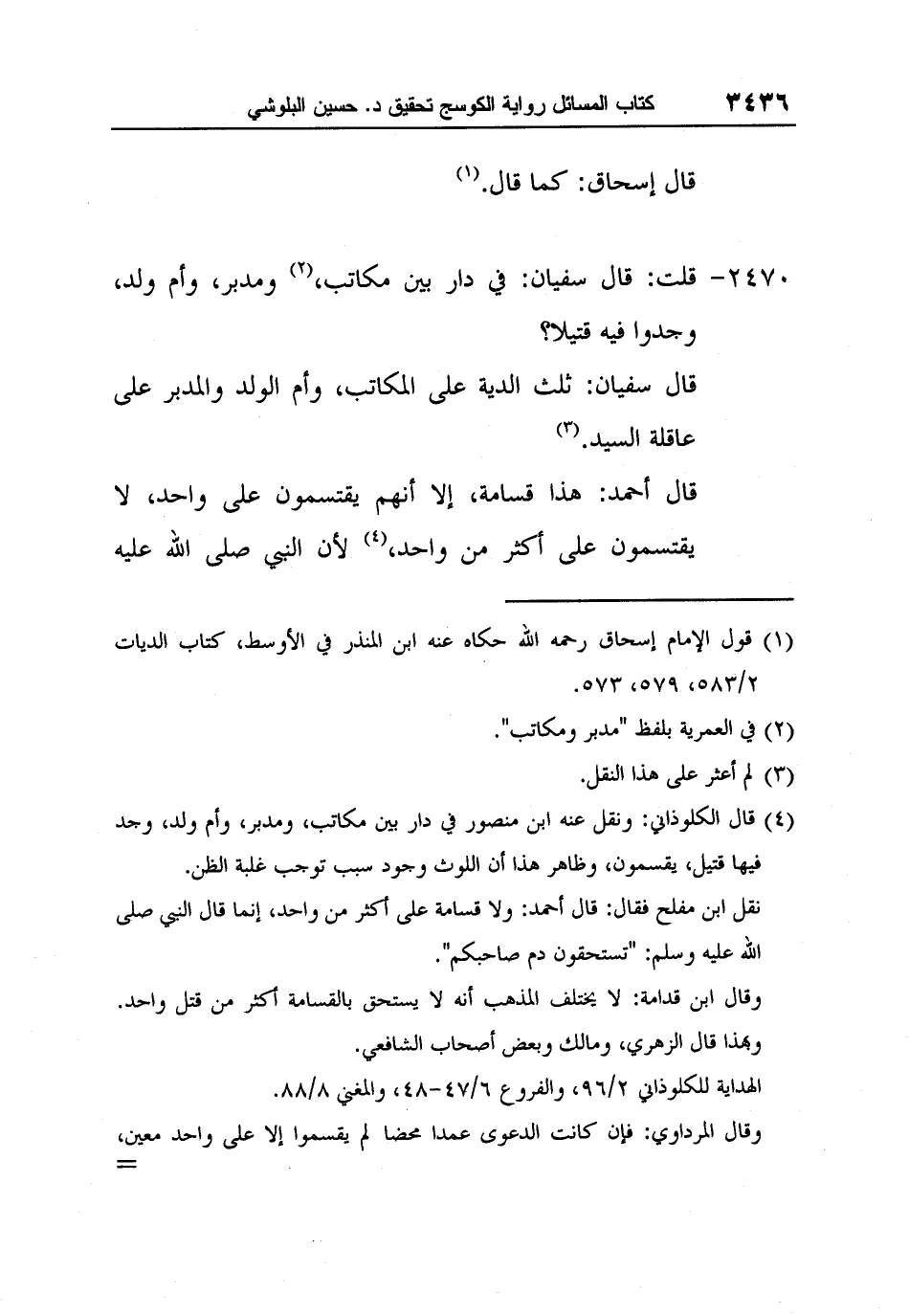 ٣٤٣٦ كتاب المسائل رواية الكوسج تحقيق د. حسين البلوشي

قال إسحاق: كما قال.(١)

٢٤٧٠- قلت: قال سفيان: في دار بين مكاتب،(٢) ومدبر، وأم ولد، وجدوا فيه قتيلا؟

قال سفيان: ثلث الدية على المكاتب، وأم الولد والمدبر على عاقلة السيد.(٣)

قال أحمد: هذا قسامة، إلا أنهم يقتسمون على واحد، لا يقتسمون على أكثر من واحد،(٤) لأن النبي صلى الله عليه

(١) قول الإمام إسحاق رحمه الله حكاه عنه ابن المنذر في الأوسط، كتاب الديات ٥٨٣/٢، ٥٧٩، ٥٧٣.

(٢) في العمرية بلفظ "مدبر ومكاتب".

(٣) لم أعثر على هذا النقل.

(٤) قال الكلوذاني: ونقل عنه ابن منصور في دار بين مكاتب، ومدبر، وأم ولد، وجد فيها قتيل، يقسمون، وظاهر هذا أن اللوث وجود سبب توجب غلبة الظن.

نقل ابن مفلح فقال: قال أحمد: ولا قسامة على أكثر من واحد، إنما قال النبي صلى الله عليه وسلم: "تستحقون دم صاحبكم".

وقال ابن قدامة: لا يختلف المذهب أنه لا يستحق بالقسامة أكثر من قتل واحد. وبهذا قال الزهري، ومالك وبعض أصحاب الشافعي.

الهداية للكلوذاني ٩٦/٢، والفروع ٤٧/٦-٤٨، والمغني ٨٨/٨.

وقال المرداوي: فإن كانت الدعوى عمدا محضا لم يقسموا إلا على واحد معين، =